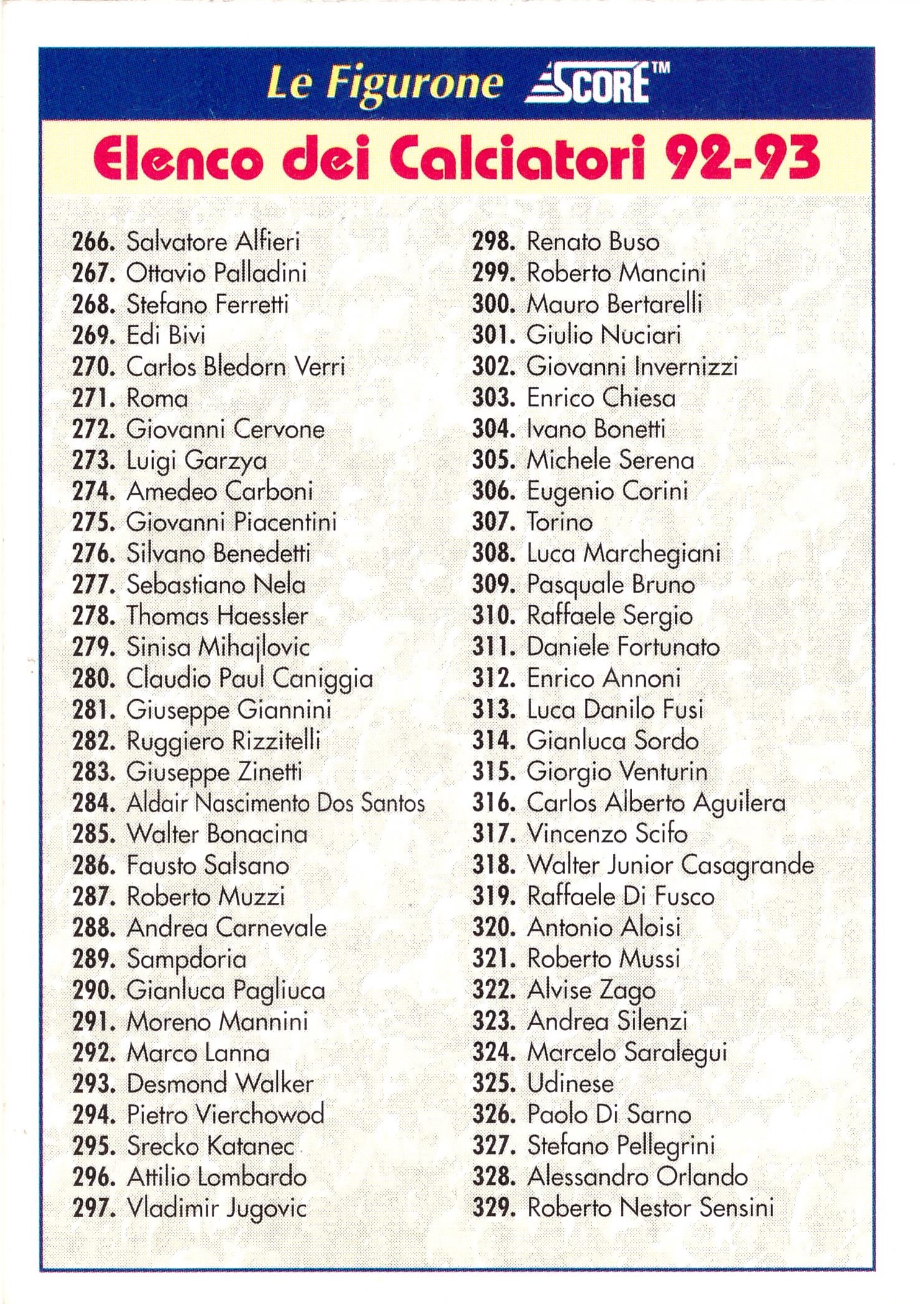 Le Figurone SCORE™

Elenco dei Calciatori 92-93

266. Salvatore Alfieri
267. Ottavio Palladini
268. Stefano Ferretti
269. Edi Bivi
270. Carlos Bledorn Verri
271. Roma
272. Giovanni Cervone
273. Luigi Garzya
274. Amedeo Carboni
275. Giovanni Piacentini
276. Silvano Benedetti
277. Sebastiano Nela
278. Thomas Haessler
279. Sinisa Mihajlovic
280. Claudio Paul Caniggia
281. Giuseppe Giannini
282. Ruggiero Rizzitelli
283. Giuseppe Zinetti
284. Aldair Nascimento Dos Santos
285. Walter Bonacina
286. Fausto Salsano
287. Roberto Muzzi
288. Andrea Carnevale
289. Sampdoria
290. Gianluca Pagliuca
291. Moreno Mannini
292. Marco Lanna
293. Desmond Walker
294. Pietro Vierchowod
295. Srecko Katanec
296. Attilio Lombardo
297. Vladimir Jugovic

298. Renato Buso
299. Roberto Mancini
300. Mauro Bertarelli
301. Giulio Nuciari
302. Giovanni Invernizzi
303. Enrico Chiesa
304. Ivano Bonetti
305. Michele Serena
306. Eugenio Corini
307. Torino
308. Luca Marchegiani
309. Pasquale Bruno
310. Raffaele Sergio
311. Daniele Fortunato
312. Enrico Annoni
313. Luca Danilo Fusi
314. Gianluca Sordo
315. Giorgio Venturin
316. Carlos Alberto Aguilera
317. Vincenzo Scifo
318. Walter Junior Casagrande
319. Raffaele Di Fusco
320. Antonio Aloisi
321. Roberto Mussi
322. Alvise Zago
323. Andrea Silenzi
324. Marcelo Saralegui
325. Udinese
326. Paolo Di Sarno
327. Stefano Pellegrini
328. Alessandro Orlando
329. Roberto Nestor Sensini